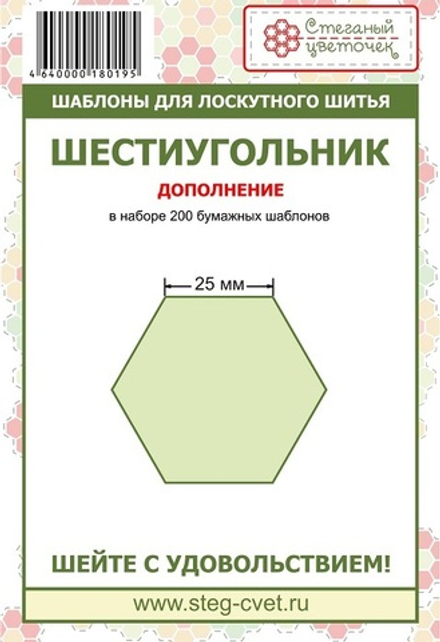 4 640000 180195

Стеганый цветочек

ШАБЛОНЫ ДЛЯ ЛОСКУТНОГО ШИТЬЯ

ШЕСТИУГОЛЬНИК

ДОПОЛНЕНИЕ

в наборе 200 бумажных шаблонов

25 мм

ШЕЙТЕ С УДОВОЛЬСТВИЕМ!

www.steg-cvet.ru